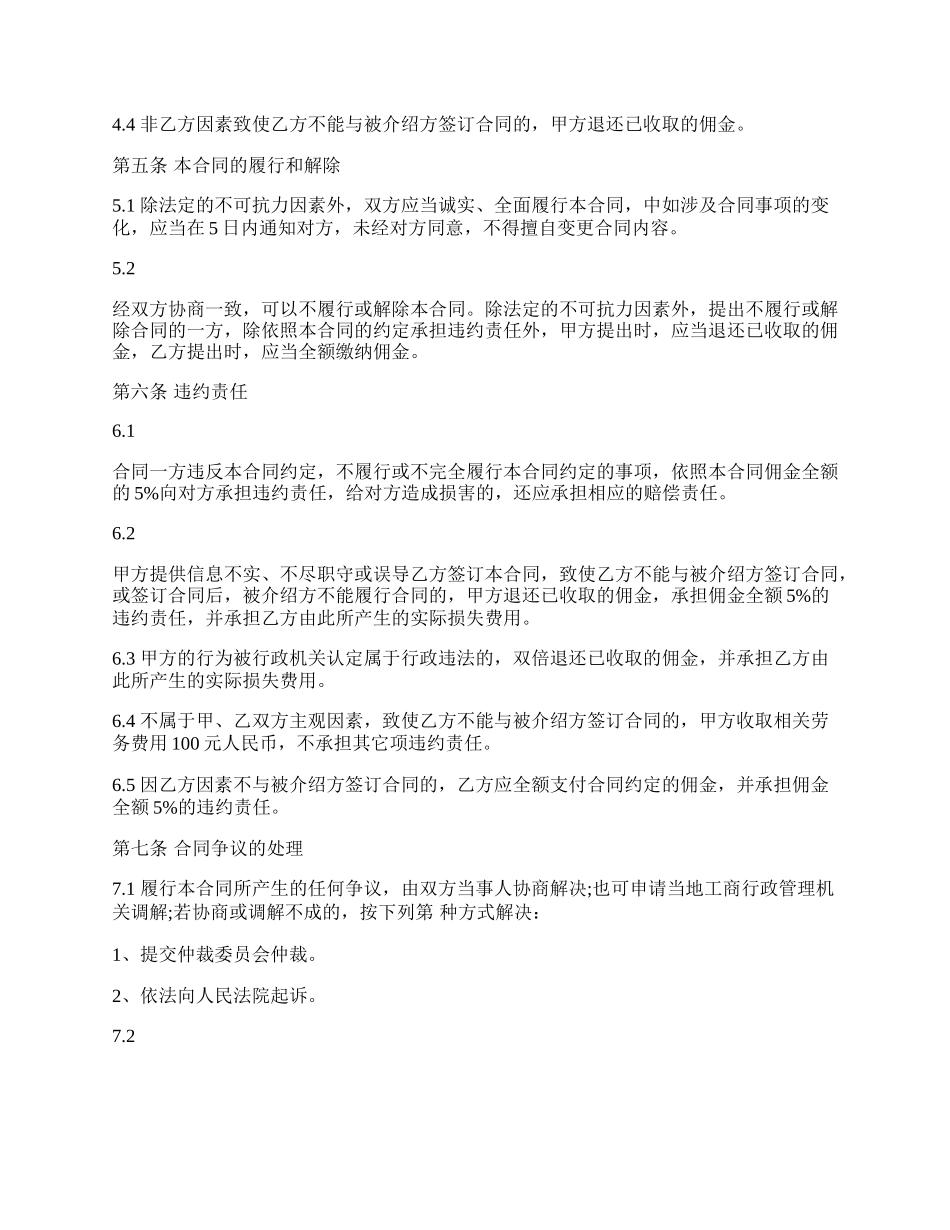 4.4 非乙方因素致使乙方不能与被介绍方签订合同的，甲方退还已收取的佣金。

第五条 本合同的履行和解除

5.1 除法定的不可抗力因素外，双方应当诚实、全面履行本合同，中如涉及合同事项的变化，应当在 5 日内通知对方，未经对方同意，不得擅自变更合同内容。

5.2

经双方协商一致，可以不履行或解除本合同。除法定的不可抗力因素外，提出不履行或解除合同的一方，除依照本合同的约定承担违约责任外，甲方提出时，应当退还已收取的佣金，乙方提出时，应当全额缴纳佣金。

第六条 违约责任

6.1

合同一方违反本合同约定，不履行或不完全履行本合同约定的事项，依照本合同佣金全额的 5%向对方承担违约责任，给对方造成损害的，还应承担相应的赔偿责任。

6.2

甲方提供信息不实、不尽职守或误导乙方签订本合同，致使乙方不能与被介绍方签订合同，或签订合同后，被介绍方不能履行合同的，甲方退还已收取的佣金，承担佣金全额 5%的违约责任，并承担乙方由此所产生的实际损失费用。

6.3 甲方的行为被行政机关认定属于行政违法的，双倍退还已收取的佣金，并承担乙方由此所产生的实际损失费用。

6.4 不属于甲、乙双方主观因素，致使乙方不能与被介绍方签订合同的，甲方收取相关劳务费用 100 元人民币，不承担其它项违约责任。

6.5 因乙方因素不与被介绍方签订合同的，乙方应全额支付合同约定的佣金，并承担佣金全额 5%的违约责任。

第七条 合同争议的处理

7.1 履行本合同所产生的任何争议，由双方当事人协商解决;也可申请当地工商行政管理机关调解;若协商或调解不成的，按下列第 种方式解决：

1、提交仲裁委员会仲裁。

2、依法向人民法院起诉。

7.2